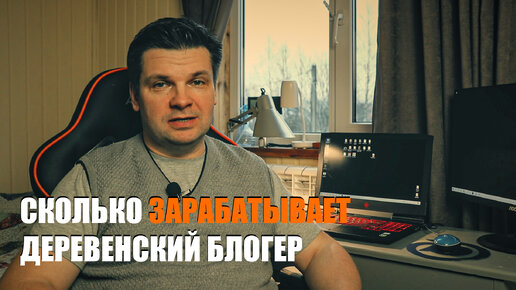 СКОЛЬКО ЗАРАБАТЫВАЕТ ДЕРЕВЕНСКИЙ БЛОГЕР